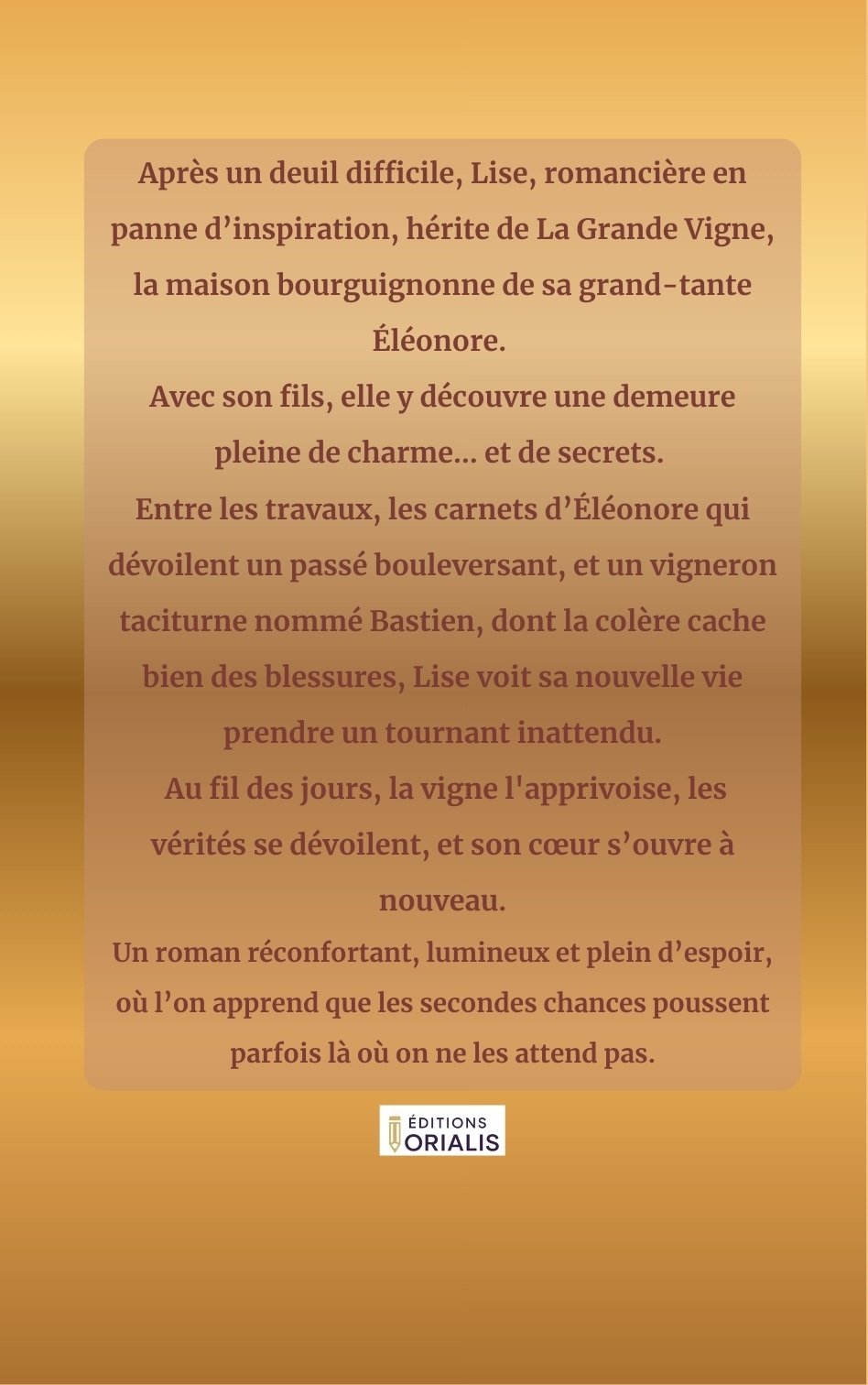 Après un deuil difficile, Lise, romancière en panne d’inspiration, hérite de La Grande Vigne, la maison bourguignonne de sa grand-tante Éléonore.

Avec son fils, elle y découvre une demeure pleine de charme... et de secrets.

Entre les travaux, les carnets d’Éléonore qui dévoilent un passé bouleversant, et un vigneron taciturne nommé Bastien, dont la colère cache bien des blessures, Lise voit sa nouvelle vie prendre un tournant inattendu.

Au fil des jours, la vigne l'apprivoise, les vérités se dévoilent, et son cœur s’ouvre à nouveau.

Un roman réconfortant, lumineux et plein d’espoir, où l’on apprend que les secondes chances poussent parfois là où on ne les attend pas.

ÉDITIONS ORIALIS